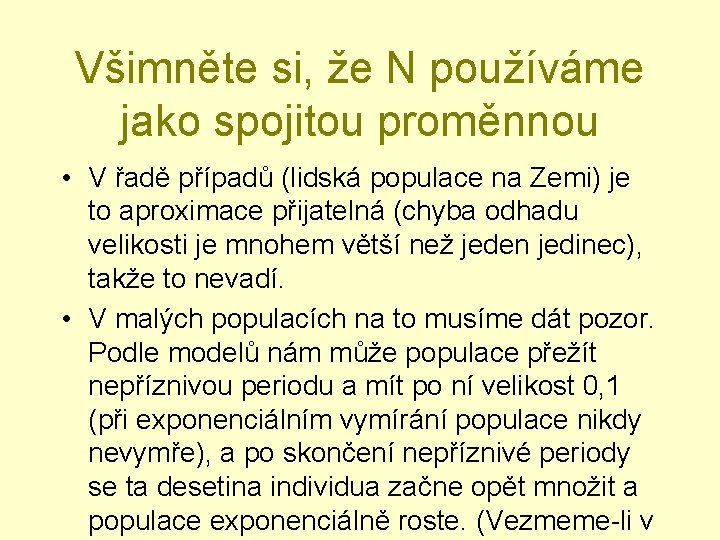 Všimněte si, že N používáme jako spojitou proměnnou

• V řadě případů (lidská populace na Zemi) je to aproximace přijatelná (chyba odhadu velikosti je mnohem větší než jeden jedinec), takže to nevadí.

• V malých populacích na to musíme dát pozor. Podle modelů nám může populace přežít nepříznivou periodu a mít po ní velikost 0,1 (při exponenciálním vymírání populace nikdy nevymře), a po skončení nepříznivé periody se ta desetina individua začne opět množit a populace exponenciálně roste. (Vezmeme-li v